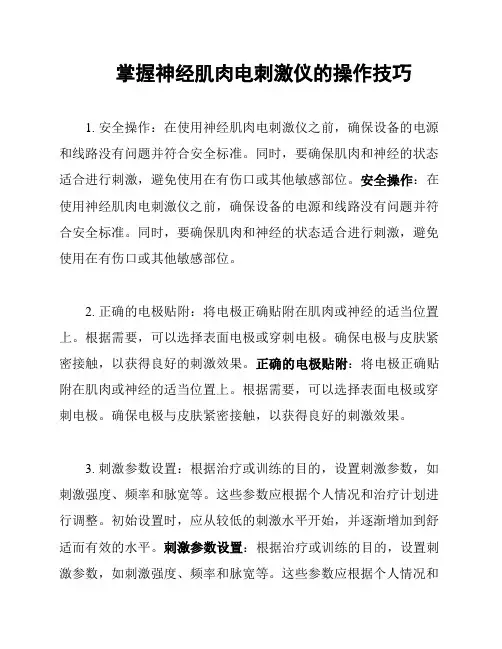 掌握神经肌肉电刺激仪的操作技巧

1. 安全操作：在使用神经肌肉电刺激仪之前，确保设备的电源和线路没有问题并符合安全标准。同时，要确保肌肉和神经的状态适合进行刺激，避免使用在有伤口或其他敏感部位。安全操作：在使用神经肌肉电刺激仪之前，确保设备的电源和线路没有问题并符合安全标准。同时，要确保肌肉和神经的状态适合进行刺激，避免使用在有伤口或其他敏感部位。

2. 正确的电极贴附：将电极正确贴附在肌肉或神经的适当位置上。根据需要，可以选择表面电极或穿刺电极。确保电极与皮肤紧密接触，以获得良好的刺激效果。正确的电极贴附：将电极正确贴附在肌肉或神经的适当位置上。根据需要，可以选择表面电极或穿刺电极。确保电极与皮肤紧密接触，以获得良好的刺激效果。

3. 刺激参数设置：根据治疗或训练的目的，设置刺激参数，如刺激强度、频率和脉宽等。这些参数应根据个人情况和治疗计划进行调整。初始设置时，应从较低的刺激水平开始，并逐渐增加到舒适而有效的水平。刺激参数设置：根据治疗或训练的目的，设置刺激参数，如刺激强度、频率和脉宽等。这些参数应根据个人情况和